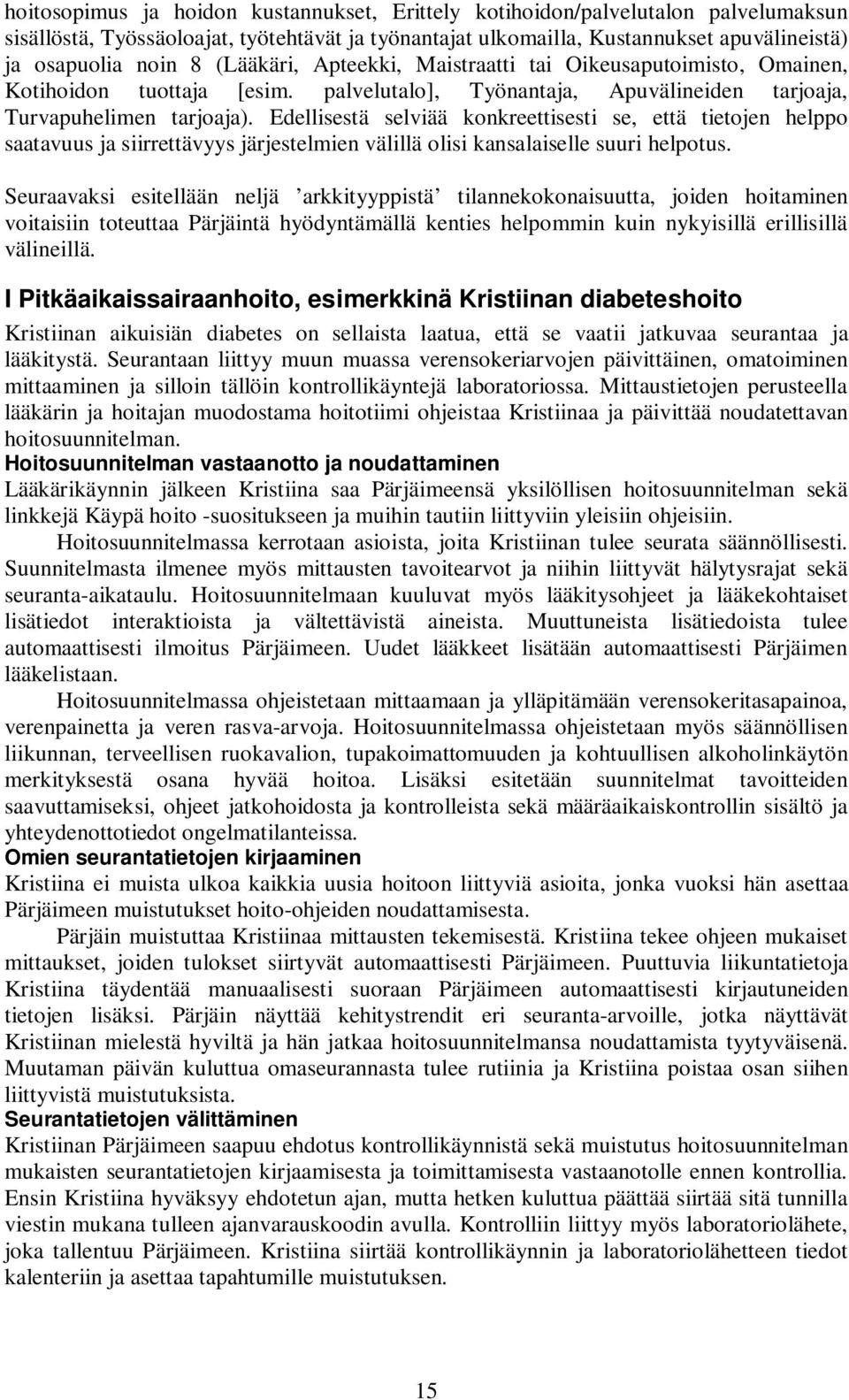 hoitosopimus ja hoidon kustannukset, Erittely kotihoidon/palvelutalon palvelumaksun sisällöstä, Työssäoloajat, työtehtävät ja työnantajat ulkomailla, Kustannukset apuvälineistä) ja osapuolia noin 8 (Lääkäri, Apteekki, Maistraatti tai Oikeusaputoimisto, Omainen, Kotihoidon tuottaja [esim. palvelutalo], Työnantaja, Apuvälineiden tarjoaja, Turvapuhelimen tarjoaja). Edellisestä selviää konkreettisesti se, että tietojen helppo saatavuus ja siirrettävyys järjestelmien välillä olisi kansalaiselle suuri helpotus.

Seuraavaksi esitellään neljä ’arkkityyppistä’ tilannekokonaisuutta, joiden hoitaminen voitaisiin toteuttaa Pärjäintä hyödyntämällä kenties helpommin kuin nykyisillä erillisillä välineillä.

I Pitkäaikaissairaanhoito, esimerkkinä Kristiinan diabeteshoito

Kristiinan aikuisiän diabetes on sellaista laatua, että se vaatii jatkuvaa seurantaa ja lääkitystä. Seurantaan liittyy muun muassa verensokeriarvojen päivittäinen, omatoiminen mittaaminen ja silloin tällöin kontrollikäyntejä laboratoriossa. Mittaustietojen perusteella lääkärin ja hoitajan muodostama hoitotiimi ohjeistaa Kristiinaa ja päivittää noudatettavan hoitosuunnitelman.

Hoitosuunnitelman vastaanotto ja noudattaminen

Lääkärikäynnin jälkeen Kristiina saa Pärjäimeensä yksilöllisen hoitosuunnitelman sekä linkkejä Käypä hoito -suositukseen ja muihin tautiin liittyviin yleisiin ohjeisiin.

Hoitosuunnitelmassa kerrotaan asioista, joita Kristiinan tulee seurata säännöllisesti. Suunnitelmasta ilmenee myös mittausten tavoitearvot ja niihin liittyvät hälytysrajat sekä seuranta-aikataulu. Hoitosuunnitelmaan kuuluvat myös lääkitysohjeet ja lääkekohtaiset lisätiedot interaktioista ja vältettävistä aineista. Muuttuneista lisätiedoista tulee automaattisesti ilmoitus Pärjäimeen. Uudet lääkkeet lisätään automaattisesti Pärjäimen lääkelistaan.

Hoitosuunnitelmassa ohjeistetaan mittaamaan ja ylläpitämään verensokeritasapainoa, verenpainetta ja veren rasva-arvoja. Hoitosuunnitelmassa ohjeistetaan myös säännöllisen liikunnan, terveellisen ruokavalion, tupakoimattomuuden ja kohtuullisen alkoholinkäytön merkityksestä osana hyvää hoitoa. Lisäksi esitetään suunnitelmat tavoitteiden saavuttamiseksi, ohjeet jatkohoidosta ja kontrolleista sekä määräaikaiskontrollin sisältö ja yhteydenottotiedot ongelmatilanteissa.

Omien seurantatietojen kirjaaminen

Kristiina ei muista ulkoa kaikkia uusia hoitoon liittyviä asioita, jonka vuoksi hän asettaa Pärjäimeen muistutukset hoito-ohjeiden noudattamisesta.

Pärjäin muistuttaa Kristiinaa mittausten tekemisestä. Kristiina tekee ohjeen mukaiset mittaukset, joiden tulokset siirtyvät automaattisesti Pärjäimeen. Puuttuvia liikuntatietoja Kristiina täydentää manuaalisesti suoraan Pärjäimeen automaattisesti kirjautuneiden tietojen lisäksi. Pärjäin näyttää kehitystrendit eri seuranta-arvoille, jotka näyttävät Kristiinan mielestä hyviltä ja hän jatkaa hoitosuunnitelmansa noudattamista tyytyväisenä. Muutaman päivän kuluttua omaseurannasta tulee rutiinia ja Kristiina poistaa osan siihen liittyvistä muistutuksista.

Seurantatietojen välittäminen

Kristiinan Pärjäimeen saapuu ehdotus kontrollikäynnistä sekä muistutus hoitosuunnitelman mukaisten seurantatietojen kirjaamisesta ja toimittamisesta vastaanotolle ennen kontrollia. Ensin Kristiina hyväksyy ehdotetun ajan, mutta hetken kuluttua päättää siirtää sitä tunnilla viestin mukana tulleen ajanvarauskoodin avulla. Kontrolliin liittyy myös laboratoriolähete, joka tallentuu Pärjäimeen. Kristiina siirtää kontrollikäynnin ja laboratoriolähetteen tiedot kalenteriin ja asettaa tapahtumille muistutuksen.

15